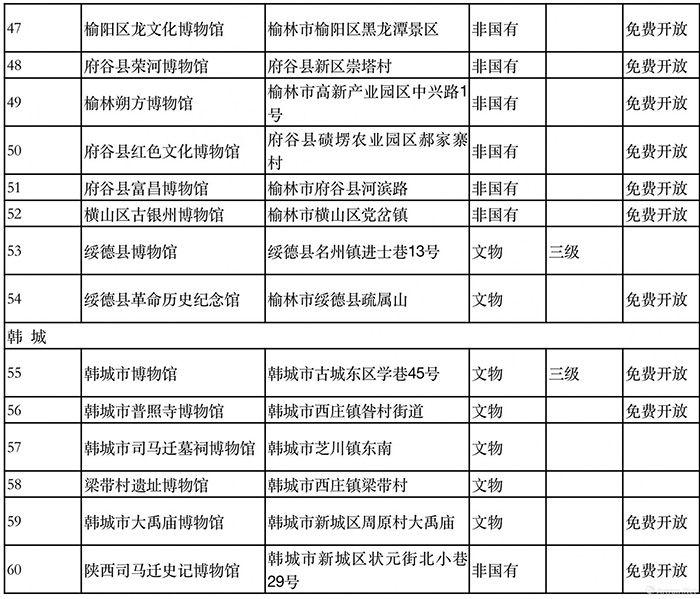 | 47 | 榆阳区龙文化博物馆 | 榆林市榆阳区黑龙潭景区 | 非国有 |  | 免费开放 |
|---|---|---|---|---|---|
| 48 | 府谷县荣河博物馆 | 府谷县新区崇塔村 | 非国有 |  | 免费开放 |
| 49 | 榆林朔方博物馆 | 榆林市高新产业园区中兴路1号 | 非国有 |  | 免费开放 |
| 50 | 府谷县红色文化博物馆 | 府谷县碛塄农业园区郝家寨村 | 非国有 |  | 免费开放 |
| 51 | 府谷县富昌博物馆 | 榆林市府谷县河滨路 | 非国有 |  | 免费开放 |
| 52 | 横山区古银州博物馆 | 榆林市横山区党岔镇 | 非国有 |  | 免费开放 |
| 53 | 绥德县博物馆 | 绥德县名州镇进士巷13号 | 文物 | 三级 |  |
| 54 | 绥德县革命历史纪念馆 | 榆林市绥德县疏属山 | 文物 |  | 免费开放 |
| 韩 城 |  |  |  |  |  |
| 55 | 韩城市博物馆 | 韩城市古城东区学巷45号 | 文物 | 三级 | 免费开放 |
| 56 | 韩城市普照寺博物馆 | 韩城市西庄镇昝村街道 | 文物 |  | 免费开放 |
| 57 | 韩城市司马迁墓祠博物馆 | 韩城市芝川镇东南 | 文物 |  |  |
| 58 | 梁带村遗址博物馆 | 韩城市西庄镇梁带村 | 文物 |  |  |
| 59 | 韩城市大禹庙博物馆 | 韩城市新城区周原村大禹庙 | 文物 |  | 免费开放 |
| 60 | 陕西司马迁史记博物馆 | 韩城市新城区状元街北小巷29号 | 非国有 |  | 免费开放 |